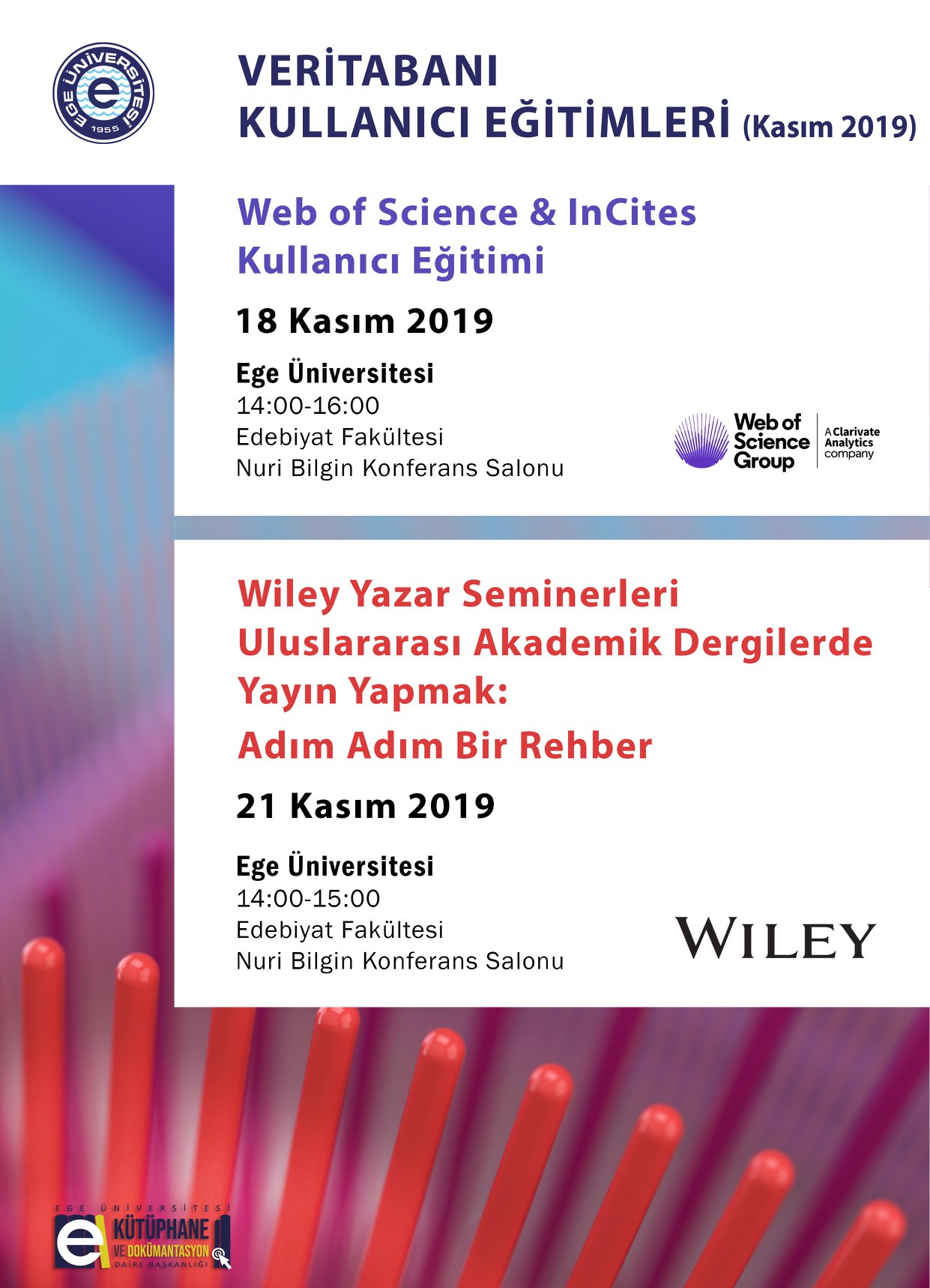 EGE ÜNİVERSİTESİ
1955

VERİTABANI
KULLANICI EĞİTİMLERİ (Kasım 2019)

Web of Science & InCites
Kullanıcı Eğitimi

18 Kasım 2019

Ege Üniversitesi
14:00-16:00
Edebiyat Fakültesi
Nuri Bilgin Konferans Salonu

Web of Science Group
A Clarivate Analytics company

Wiley Yazar Seminerleri
Uluslararası Akademik Dergilerde
Yayın Yapmak:
Adım Adım Bir Rehber

21 Kasım 2019

Ege Üniversitesi
14:00-15:00
Edebiyat Fakültesi
Nuri Bilgin Konferans Salonu

WILEY

EGE ÜNİVERSİTESİ
KÜTÜPHANE
VE DOKÜMANTASYON
DAİRE BAŞKANLIĞI